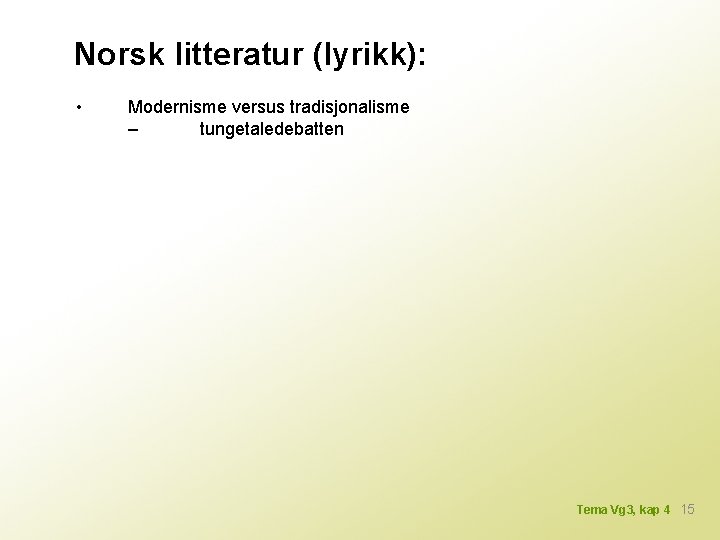 Norsk litteratur (lyrikk):

• Modernisme versus tradisjonalisme
– tungetaledebatten

Tema Vg3, kap 4 15